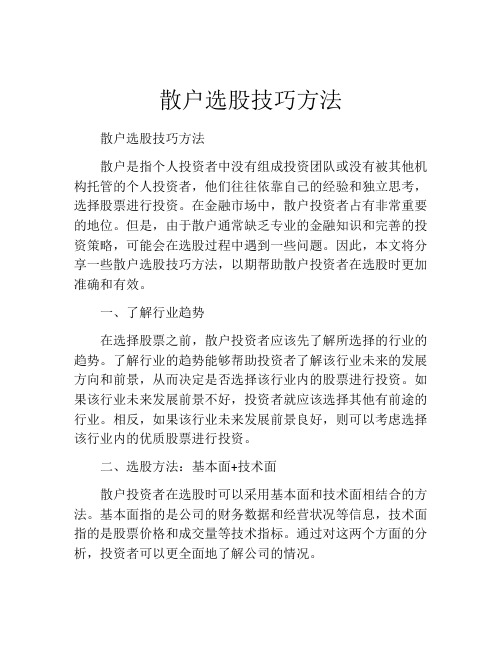 散户选股技巧方法

散户选股技巧方法

散户是指个人投资者中没有组成投资团队或没有被其他机构托管的个人投资者，他们往往依靠自己的经验和独立思考，选择股票进行投资。在金融市场中，散户投资者占有非常重要的地位。但是，由于散户通常缺乏专业的金融知识和完善的投资策略，可能会在选股过程中遇到一些问题。因此，本文将分享一些散户选股技巧方法，以期帮助散户投资者在选股时更加准确和有效。

一、了解行业趋势

在选择股票之前，散户投资者应该先了解所选择的行业的趋势。了解行业的趋势能够帮助投资者了解该行业未来的发展方向和前景，从而决定是否选择该行业内的股票进行投资。如果该行业未来发展前景不好，投资者就应该选择其他有前途的行业。相反，如果该行业未来发展前景良好，则可以考虑选择该行业内的优质股票进行投资。

二、选股方法：基本面+技术面

散户投资者在选股时可以采用基本面和技术面相结合的方法。基本面指的是公司的财务数据和经营状况等信息，技术面指的是股票价格和成交量等技术指标。通过对这两个方面的分析，投资者可以更全面地了解公司的情况。